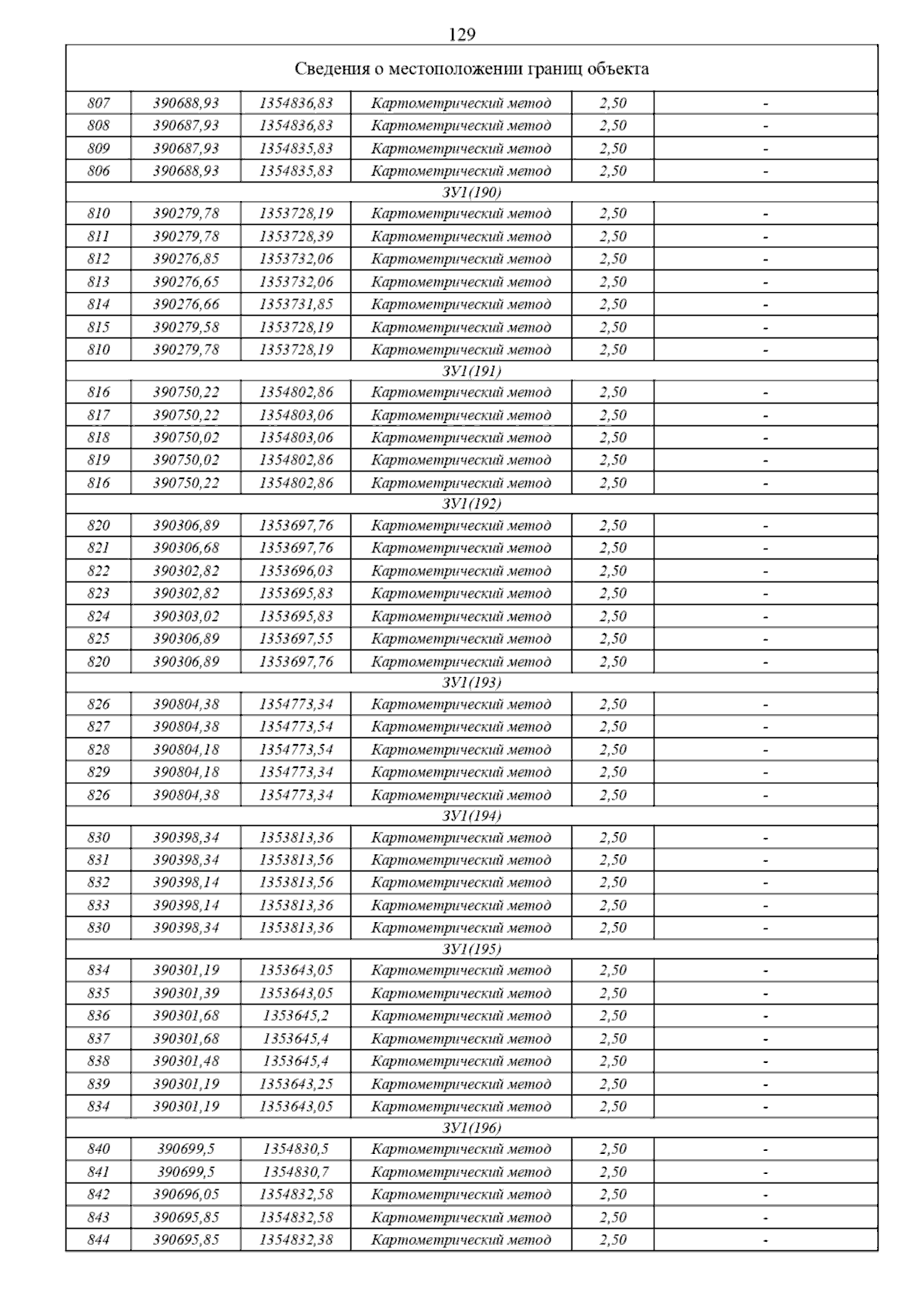 129

| Сведения о местоположении границ объекта | | | | | |
|---|---|---|---|---|---|
| 807 | 390688,93 | 1354836,83 | Картометрический метод | 2,50 | - |
| 808 | 390687,93 | 1354836,83 | Картометрический метод | 2,50 | - |
| 809 | 390687,93 | 1354835,83 | Картометрический метод | 2,50 | - |
| 806 | 390688,93 | 1354835,83 | Картометрический метод | 2,50 | - |
| ЗУ1(190) | | | | | |
| 810 | 390279,78 | 1353728,19 | Картометрический метод | 2,50 | - |
| 811 | 390279,78 | 1353728,39 | Картометрический метод | 2,50 | - |
| 812 | 390276,85 | 1353732,06 | Картометрический метод | 2,50 | - |
| 813 | 390276,65 | 1353732,06 | Картометрический метод | 2,50 | - |
| 814 | 390276,66 | 1353731,85 | Картометрический метод | 2,50 | - |
| 815 | 390279,58 | 1353728,19 | Картометрический метод | 2,50 | - |
| 810 | 390279,78 | 1353728,19 | Картометрический метод | 2,50 | - |
| ЗУ1(191) | | | | | |
| 816 | 390750,22 | 1354802,86 | Картометрический метод | 2,50 | - |
| 817 | 390750,22 | 1354803,06 | Картометрический метод | 2,50 | - |
| 818 | 390750,02 | 1354803,06 | Картометрический метод | 2,50 | - |
| 819 | 390750,02 | 1354802,86 | Картометрический метод | 2,50 | - |
| 816 | 390750,22 | 1354802,86 | Картометрический метод | 2,50 | - |
| ЗУ1(192) | | | | | |
| 820 | 390306,89 | 1353697,76 | Картометрический метод | 2,50 | - |
| 821 | 390306,68 | 1353697,76 | Картометрический метод | 2,50 | - |
| 822 | 390302,82 | 1353696,03 | Картометрический метод | 2,50 | - |
| 823 | 390302,82 | 1353695,83 | Картометрический метод | 2,50 | - |
| 824 | 390303,02 | 1353695,83 | Картометрический метод | 2,50 | - |
| 825 | 390306,89 | 1353697,55 | Картометрический метод | 2,50 | - |
| 820 | 390306,89 | 1353697,76 | Картометрический метод | 2,50 | - |
| ЗУ1(193) | | | | | |
| 826 | 390804,38 | 1354773,34 | Картометрический метод | 2,50 | - |
| 827 | 390804,38 | 1354773,54 | Картометрический метод | 2,50 | - |
| 828 | 390804,18 | 1354773,54 | Картометрический метод | 2,50 | - |
| 829 | 390804,18 | 1354773,34 | Картометрический метод | 2,50 | - |
| 826 | 390804,38 | 1354773,34 | Картометрический метод | 2,50 | - |
| ЗУ1(194) | | | | | |
| 830 | 390398,34 | 1353813,36 | Картометрический метод | 2,50 | - |
| 831 | 390398,34 | 1353813,56 | Картометрический метод | 2,50 | - |
| 832 | 390398,14 | 1353813,56 | Картометрический метод | 2,50 | - |
| 833 | 390398,14 | 1353813,36 | Картометрический метод | 2,50 | - |
| 830 | 390398,34 | 1353813,36 | Картометрический метод | 2,50 | - |
| ЗУ1(195) | | | | | |
| 834 | 390301,19 | 1353643,05 | Картометрический метод | 2,50 | - |
| 835 | 390301,39 | 1353643,05 | Картометрический метод | 2,50 | - |
| 836 | 390301,68 | 1353645,2 | Картометрический метод | 2,50 | - |
| 837 | 390301,68 | 1353645,4 | Картометрический метод | 2,50 | - |
| 838 | 390301,48 | 1353645,4 | Картометрический метод | 2,50 | - |
| 839 | 390301,19 | 1353643,25 | Картометрический метод | 2,50 | - |
| 834 | 390301,19 | 1353643,05 | Картометрический метод | 2,50 | - |
| ЗУ1(196) | | | | | |
| 840 | 390699,5 | 1354830,5 | Картометрический метод | 2,50 | - |
| 841 | 390699,5 | 1354830,7 | Картометрический метод | 2,50 | - |
| 842 | 390696,05 | 1354832,58 | Картометрический метод | 2,50 | - |
| 843 | 390695,85 | 1354832,58 | Картометрический метод | 2,50 | - |
| 844 | 390695,85 | 1354832,38 | Картометрический метод | 2,50 | - |